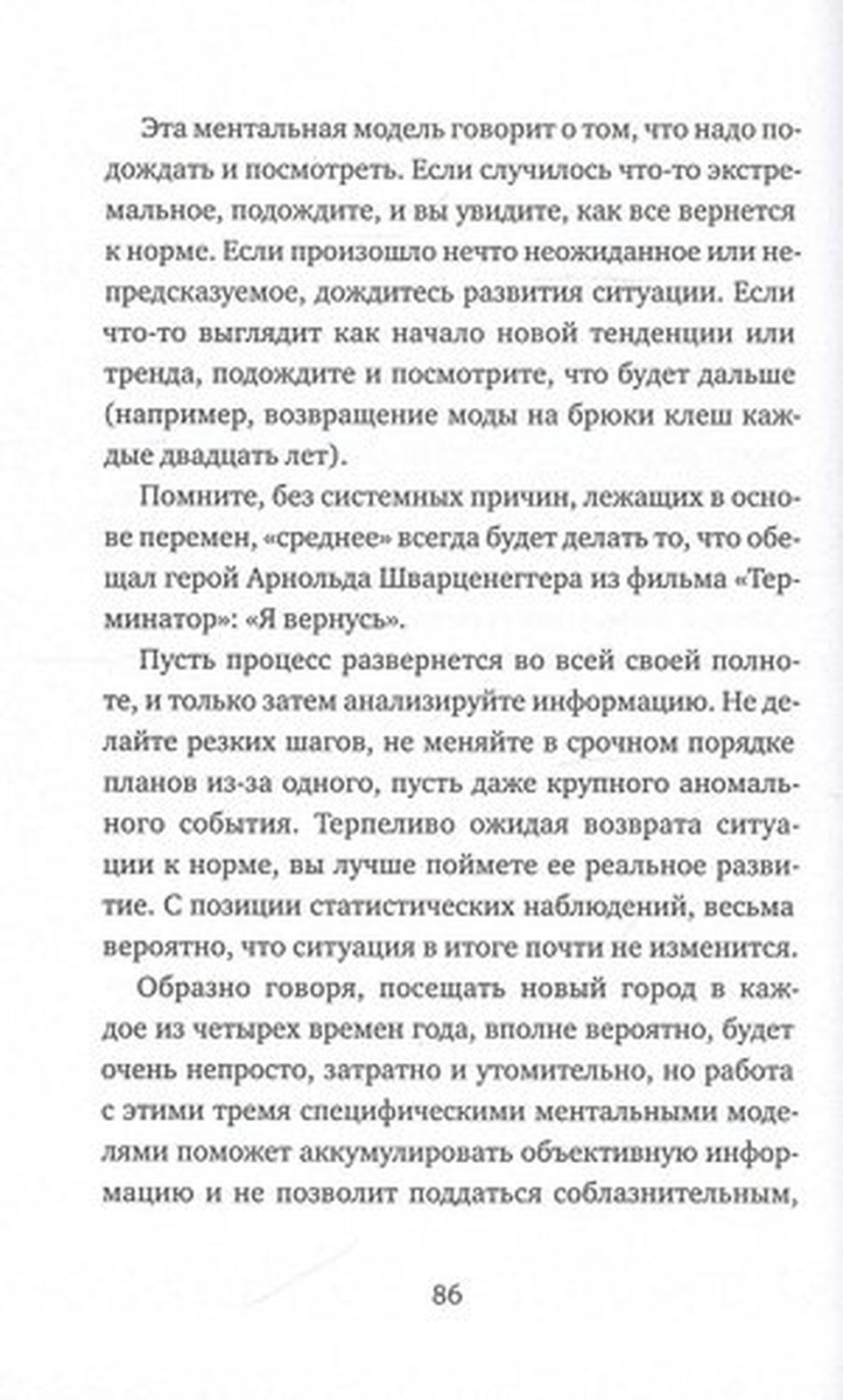 Эта ментальная модель говорит о том, что надо подождать и посмотреть. Если случилось что-то экстремальное, подождите, и вы увидите, как все вернется к норме. Если произошло нечто неожиданное или непредсказуемое, дождитесь развития ситуации. Если что-то выглядит как начало новой тенденции или тренда, подождите и посмотрите, что будет дальше (например, возвращение моды на брюки клеш каждые двадцать лет).

Помните, без системных причин, лежащих в основе перемен, «среднее» всегда будет делать то, что обещал герой Арнольда Шварценеггера из фильма «Терминатор»: «Я вернусь».

Пусть процесс развернется во всей своей полноте, и только затем анализируйте информацию. Не делайте резких шагов, не меняйте в срочном порядке планов из-за одного, пусть даже крупного аномального события. Терпеливо ожидая возврата ситуации к норме, вы лучше поймете ее реальное развитие. С позиции статистических наблюдений, весьма вероятно, что ситуация в итоге почти не изменится.

Образно говоря, посещать новый город в каждое из четырех времен года, вполне вероятно, будет очень непросто, затратно и утомительно, но работа с этими тремя специфическими ментальными моделями поможет аккумулировать объективную информацию и не позволит поддаться соблазнительным,

86